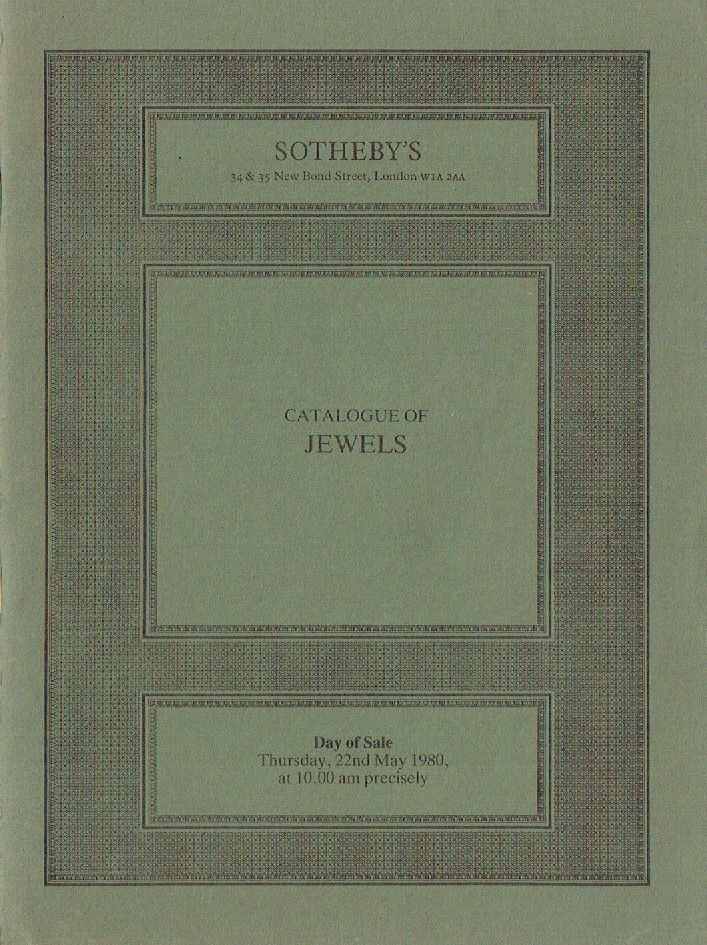 SOTHEBY'S
34 & 35 New Bond Street, London W1A 2AA

CATALOGUE OF
JEWELS

Day of Sale
Thursday, 22nd May 1980,
at 10.00 am precisely